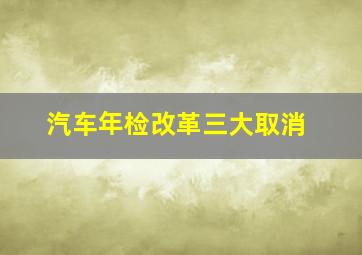 汽车年检改革三大取消